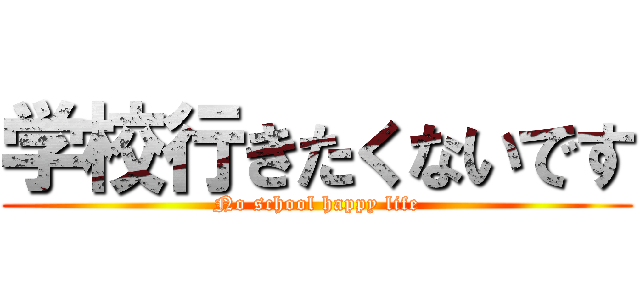 学校行きたくないです
No school happy life